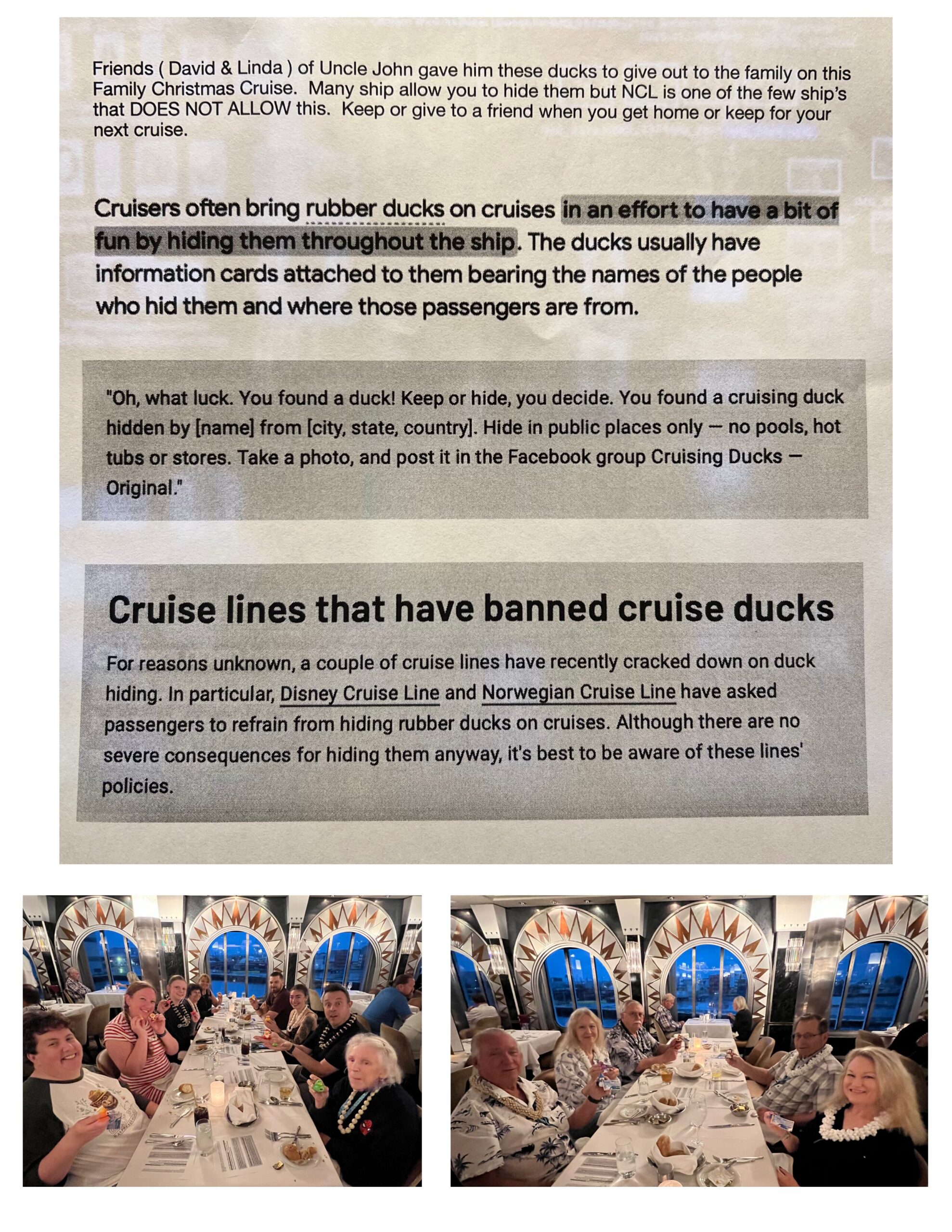 Friends ( David & Linda ) of Uncle John gave him these ducks to give out to the family on this Family Christmas Cruise. Many ship allow you to hide them but NCL is one of the few ship's that DOES NOT ALLOW this. Keep or give to a friend when you get home or keep for your next cruise.

Cruisers often bring rubber ducks on cruises in an effort to have a bit of fun by hiding them throughout the ship. The ducks usually have information cards attached to them bearing the names of the people who hid them and where those passengers are from.

"Oh, what luck. You found a duck! Keep or hide, you decide. You found a cruising duck hidden by [name] from [city, state, country]. Hide in public places only — no pools, hot tubs or stores. Take a photo, and post it in the Facebook group Cruising Ducks — Original."

Cruise lines that have banned cruise ducks

For reasons unknown, a couple of cruise lines have recently cracked down on duck hiding. In particular, Disney Cruise Line and Norwegian Cruise Line have asked passengers to refrain from hiding rubber ducks on cruises. Although there are no severe consequences for hiding them anyway, it's best to be aware of these lines' policies.